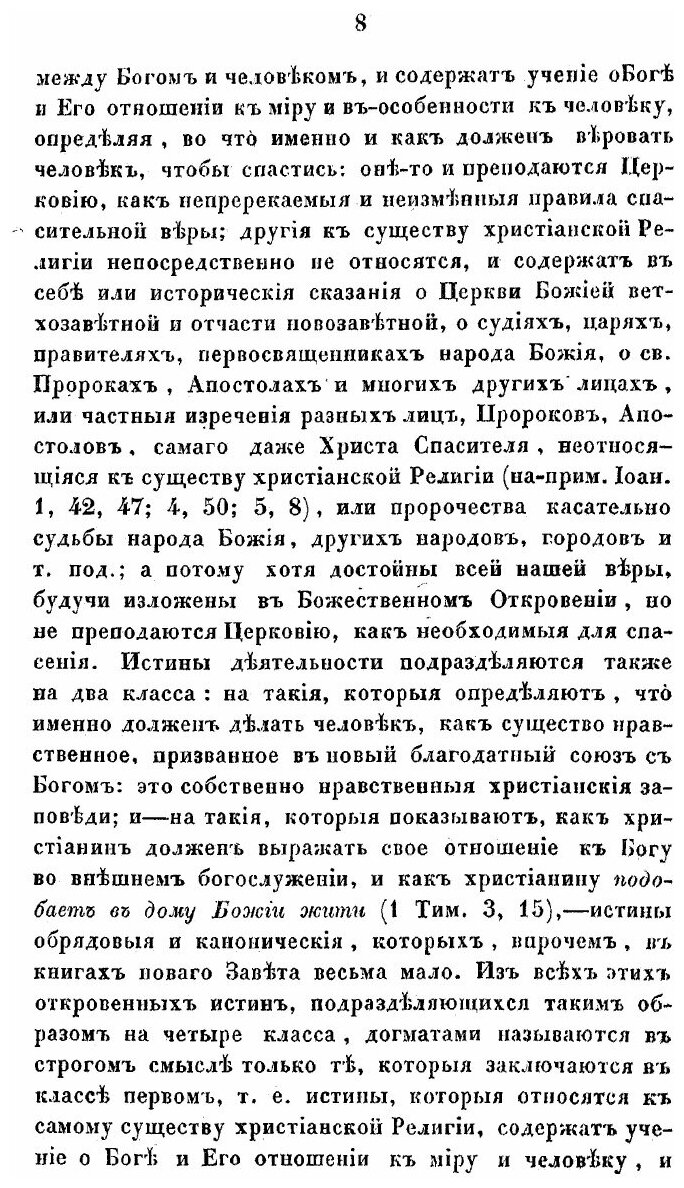 8

между Богомъ и человѣкомъ, и содержатъ ученіе оБогѣ и Его отношеніи къ міру и въ-особенности къ человѣку, опредѣляя, во что именно и какъ долженъ вѣровать человѣкъ, чтобы спастись: онѣ-то и преподаются Церковію, какъ непререкаемыя и неизмѣнныя правила спасительной вѣры; другія къ существу христіанской Религіи непосредственно не относятся, и содержатъ въ себѣ или историческія сказанія о Церкви Божіей ветхозавѣтной и отчасти новозавѣтной, о судіяхъ, царяхъ, правителяхъ, первосвященникахъ народа Божія, о св. Пророкахъ, Апостолахъ и многихъ другихъ лицахъ, или частныя изреченія разныхъ лицъ, Пророковъ, Апостоловъ, самаго даже Христа Спасителя, неотносящіяся къ существу христіанской Религіи (на-прим. Іоан. 1, 42, 47; 4, 50; 5, 8), или пророчества касательно судьбы народа Божія, другихъ народовъ, городовъ и т. под.; а потому хотя достойны всей нашей вѣры, будучи изложены въ Божественномъ Откровеніи, но не преподаются Церковію, какъ необходимыя для спасенія. Истины дѣятельности подраздѣляются также на два класса: на такія, которыя опредѣляютъ, что именно долженъ дѣлать человѣкъ, какъ существо нравственное, призванное въ новый благодатный союзъ съ Богомъ: это собственно нравственныя христіанскія заповѣди; и—на такія, которыя показываютъ, какъ христіанинъ долженъ выражать свое отношеніе къ Богу во внѣшнемъ богослуженіи, и какъ христіанину подобаетъ въ дому Божіи жити (1 Тим. 3, 15),—истины обрядовыя и каноническія, которыхъ, впрочемъ, въ книгахъ новаго Завѣта весьма мало. Изъ всѣхъ этихъ откровенныхъ истинъ, подраздѣляющихся такимъ образомъ на четыре класса, догматами называются въ строгомъ смыслѣ только тѣ, которыя заключаются въ классѣ первомъ, т. е. истины, которыя относятся къ самому существу христіанской Религіи, содержатъ ученіе о Богѣ и Его отношеніи къ міру и человѣку, и